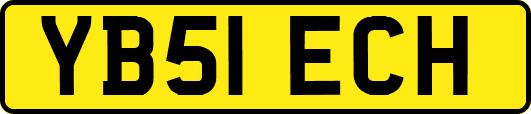 YB51 ECH